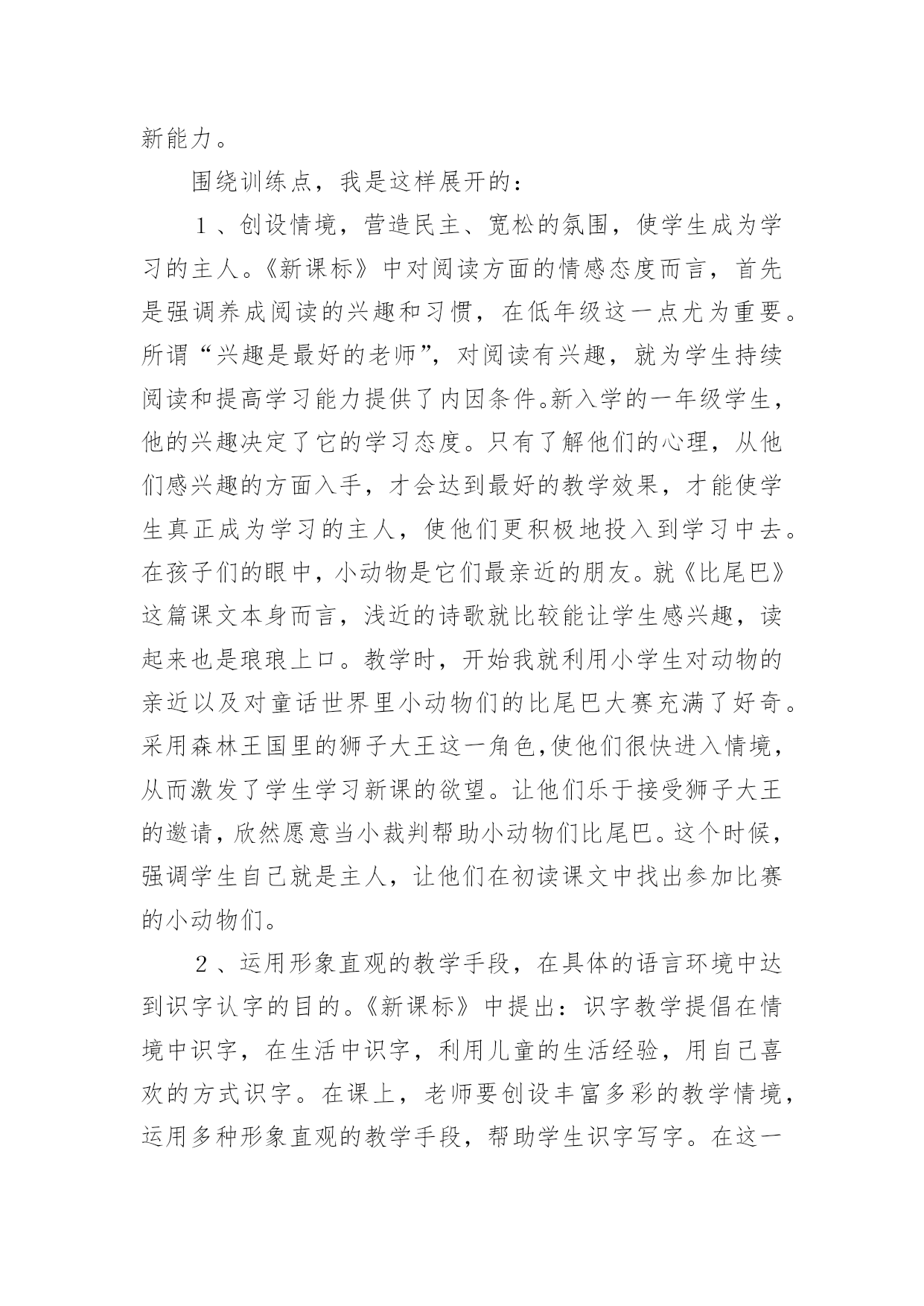 新能力。

围绕训练点，我是这样展开的：

1、创设情境，营造民主、宽松的氛围，使学生成为学习的主人。《新课标》中对阅读方面的情感态度而言，首先是强调养成阅读的兴趣和习惯，在低年级这一点尤为重要。所谓“兴趣是最好的老师”，对阅读有兴趣，就为学生持续阅读和提高学习能力提供了内因条件。新入学的一年级学生，他的兴趣决定了它的学习态度。只有了解他们的心理，从他们感兴趣的方面入手，才会达到最好的教学效果，才能使学生真正成为学习的主人，使他们更积极地投入到学习中去。在孩子们的眼中，小动物是它们最亲近的朋友。就《比尾巴》这篇课文本身而言，浅近的诗歌就比较能让学生感兴趣，读起来也是琅琅上口。教学时，开始我就利用小学生对动物的亲近以及对童话世界里小动物们的比尾巴大赛充满了好奇。采用森林王国里的狮子大王这一角色,使他们很快进入情境，从而激发了学生学习新课的欲望。让他们乐于接受狮子大王的邀请，欣然愿意当小裁判帮助小动物们比尾巴。这个时候，强调学生自己就是主人，让他们在初读课文中找出参加比赛的小动物们。

2、运用形象直观的教学手段，在具体的语言环境中达到识字认字的目的。《新课标》中提出：识字教学提倡在情境中识字，在生活中识字，利用儿童的生活经验，用自己喜欢的方式识字。在课上，老师要创设丰富多彩的教学情境，运用多种形象直观的教学手段，帮助学生识字写字。在这一